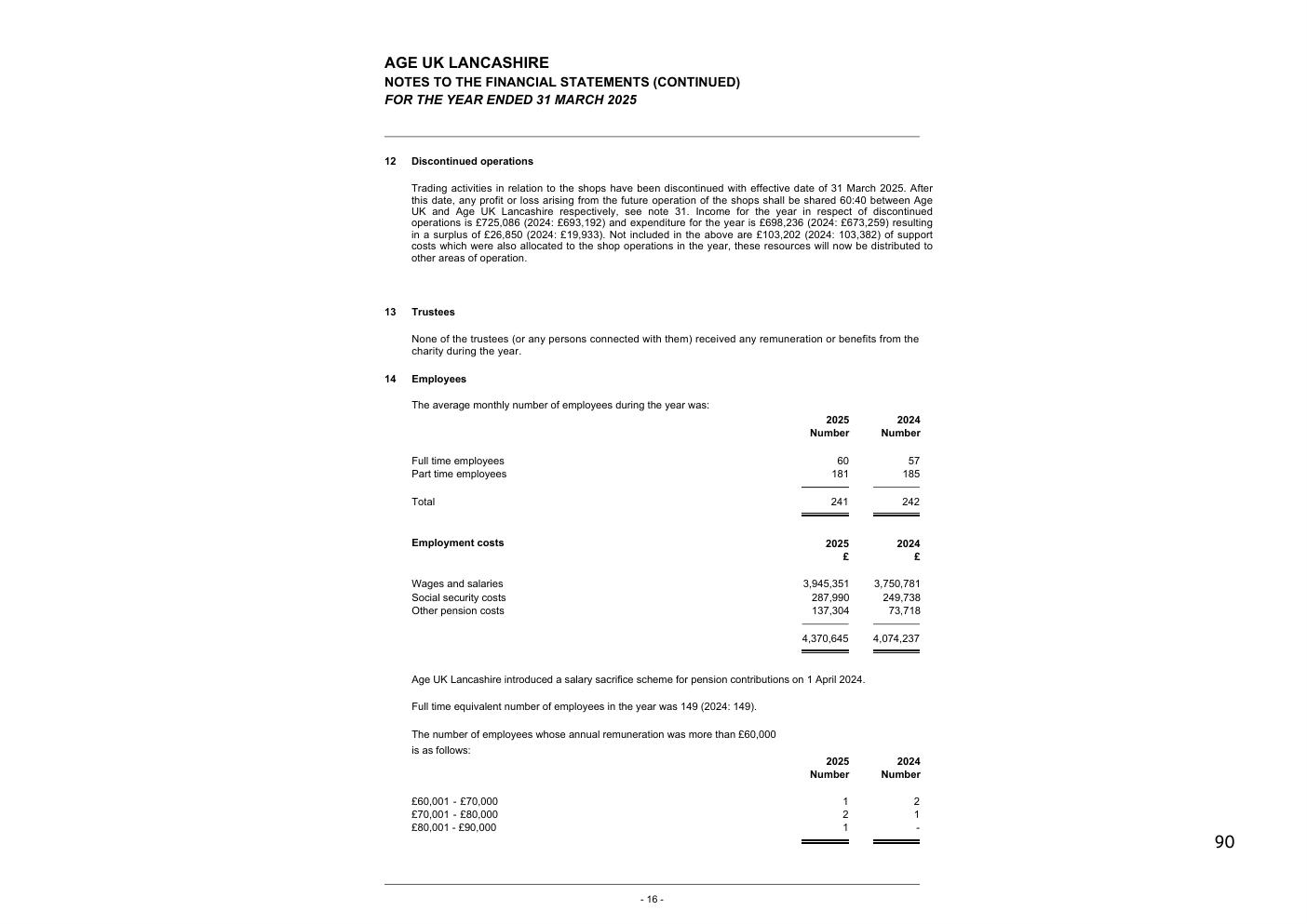 AGE UK LANCASHIRE
NOTES TO THE FINANCIAL STATEMENTS (CONTINUED)
FOR THE YEAR ENDED 31 MARCH 2025

12 Discontinued operations

Trading activities in relation to the shops have been discontinued with effective date of 31 March 2025. After this date, any profit or loss arising from the future operation of the shops shall be shared 60:40 between Age UK and Age UK Lancashire respectively, see note 31. Income for the year in respect of discontinued operations is £725,086 (2024: £693,192) and expenditure for the year is £698,236 (2024: £673,259) resulting in a surplus of £26,850 (2024: £19,933). Not included in the above are £103,202 (2024: 103,382) of support costs which were also allocated to the shop operations in the year, these resources will now be distributed to other areas of operation.

13 Trustees

None of the trustees (or any persons connected with them) received any remuneration or benefits from the charity during the year.

14 Employees

The average monthly number of employees during the year was:

| | 2025 Number | 2024 Number |
|---|---|---|
| Full time employees | 60 | 57 |
| Part time employees | 181 | 185 |
| Total | 241 | 242 |

| Employment costs | 2025 £ | 2024 £ |
|---|---|---|
| Wages and salaries | 3,945,351 | 3,750,781 |
| Social security costs | 287,990 | 249,738 |
| Other pension costs | 137,304 | 73,718 |
| | 4,370,645 | 4,074,237 |

Age UK Lancashire introduced a salary sacrifice scheme for pension contributions on 1 April 2024.

Full time equivalent number of employees in the year was 149 (2024: 149).

The number of employees whose annual remuneration was more than £60,000 is as follows:

| | 2025 Number | 2024 Number |
|---|---|---|
| £60,001 - £70,000 | 1 | 2 |
| £70,001 - £80,000 | 2 | 1 |
| £80,001 - £90,000 | 1 | - |

90

- 16 -